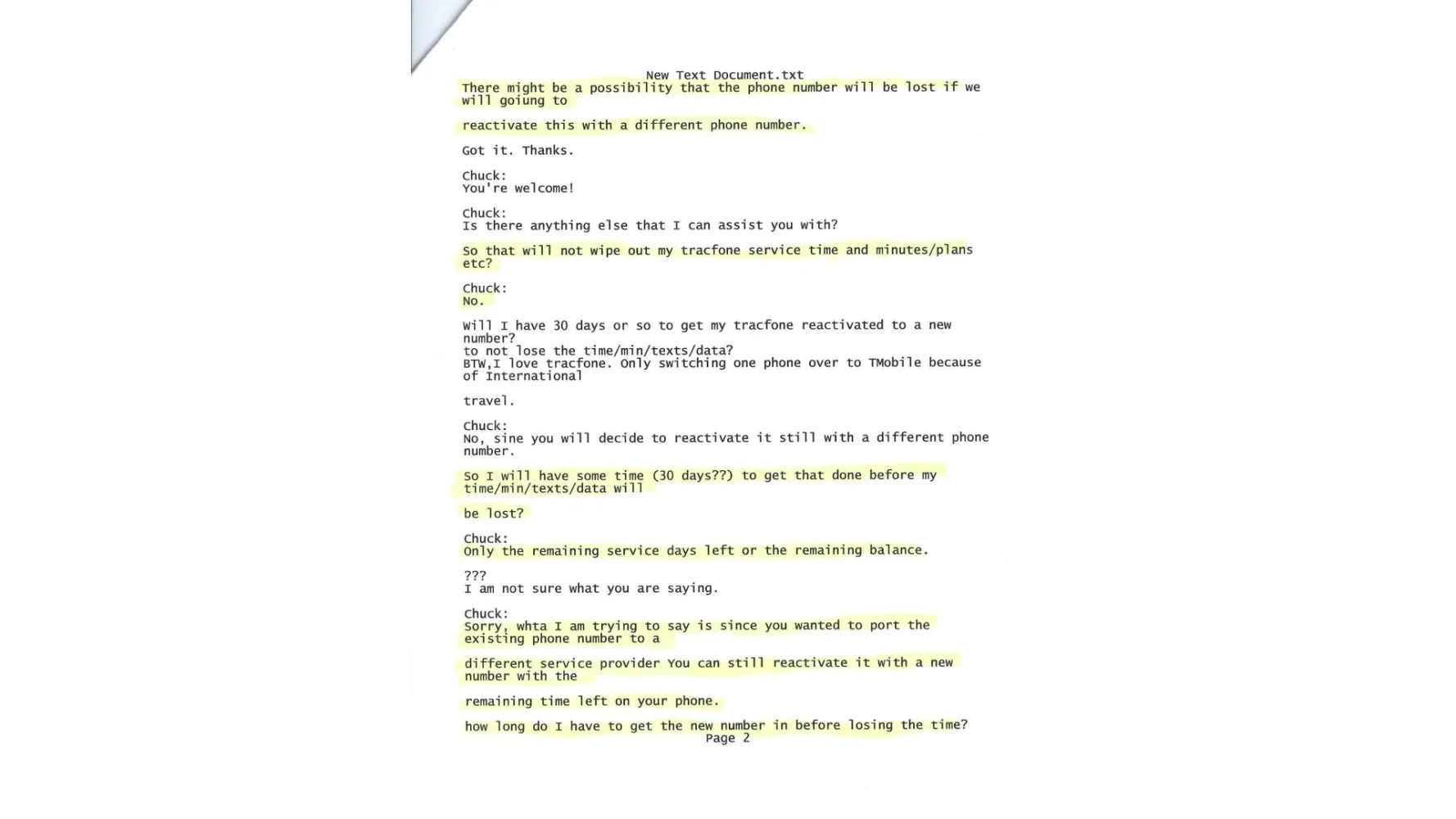 New Text Document.txt
There might be a possibility that the phone number will be lost if we will goiung to

reactivate this with a different phone number.

Got it. Thanks.

Chuck:
You're welcome!

Chuck:
Is there anything else that I can assist you with?

So that will not wipe out my tracfone service time and minutes/plans etc?

Chuck:
No.

Will I have 30 days or so to get my tracfone reactivated to a new number?
to not lose the time/min/texts/data?
BTW,I love tracfone. Only switching one phone over to TMobile because of International

travel.

Chuck:
No, sine you will decide to reactivate it still with a different phone number.

So I will have some time (30 days??) to get that done before my time/min/texts/data will

be lost?

Chuck:
Only the remaining service days left or the remaining balance.

???
I am not sure what you are saying.

Chuck:
Sorry, whta I am trying to say is since you wanted to port the existing phone number to a

different service provider You can still reactivate it with a new number with the

remaining time left on your phone.

how long do I have to get the new number in before losing the time?
Page 2